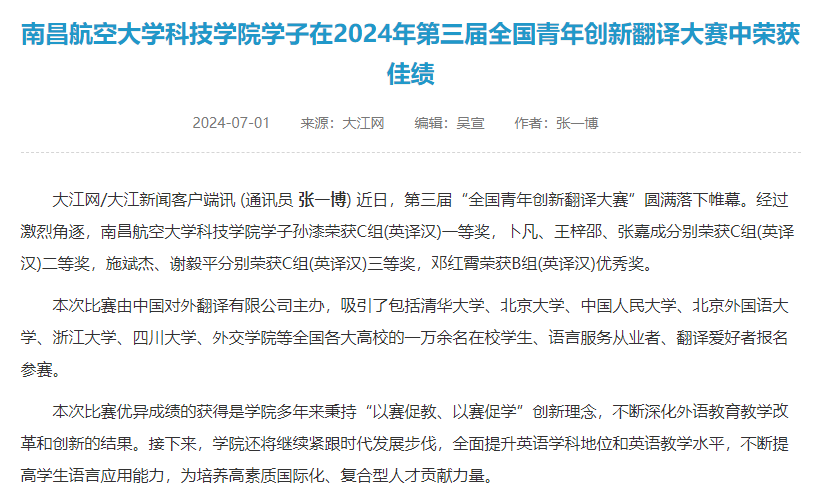 南昌航空大学科技学院学子在2024年第三届全国青年创新翻译大赛中荣获佳绩

2024-07-01　来源：大江网　编辑：吴宣　作者：张一博

大江网/大江新闻客户端讯 (通讯员 张一博) 近日，第三届“全国青年创新翻译大赛”圆满落下帷幕。经过激烈角逐，南昌航空大学科技学院学子孙漆荣获C组(英译汉)一等奖，卜凡、王梓邵、张嘉成分别荣获C组(英译汉)二等奖，施斌杰、谢毅平分别荣获C组(英译汉)三等奖，邓红霄荣获B组(英译汉)优秀奖。

本次比赛由中国对外翻译有限公司主办，吸引了包括清华大学、北京大学、中国人民大学、北京外国语大学、浙江大学、四川大学、外交学院等全国各大高校的一万余名在校学生、语言服务从业者、翻译爱好者报名参赛。

本次比赛优异成绩的获得是学院多年来秉持“以赛促教、以赛促学”创新理念，不断深化外语教育教学改革和创新的结果。接下来，学院还将继续紧跟时代发展步伐，全面提升英语学科地位和英语教学水平，不断提高学生语言应用能力，为培养高素质国际化、复合型人才贡献力量。